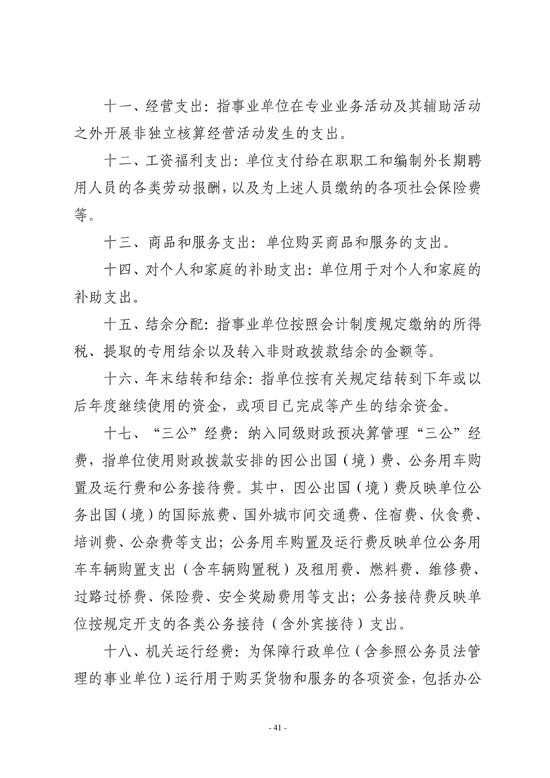 十一、经营支出：指事业单位在专业业务活动及其辅助活动之外开展非独立核算经营活动发生的支出。

十二、工资福利支出：单位支付给在职职工和编制外长期聘用人员的各类劳动报酬，以及为上述人员缴纳的各项社会保险费等。

十三、商品和服务支出：单位购买商品和服务的支出。

十四、对个人和家庭的补助支出：单位用于对个人和家庭的补助支出。

十五、结余分配：指事业单位按照会计制度规定缴纳的所得税、提取的专用结余以及转入非财政拨款结余的金额等。

十六、年末结转和结余：指单位按有关规定结转到下年或以后年度继续使用的资金，或项目已完成等产生的结余资金。

十七、“三公”经费：纳入同级财政预决算管理“三公”经费，指单位使用财政拨款安排的因公出国（境）费、公务用车购置及运行费和公务接待费。其中，因公出国（境）费反映单位公务出国（境）的国际旅费、国外城市间交通费、住宿费、伙食费、培训费、公杂费等支出；公务用车购置及运行费反映单位公务用车车辆购置支出（含车辆购置税）及租用费、燃料费、维修费、过路过桥费、保险费、安全奖励费用等支出；公务接待费反映单位按规定开支的各类公务接待（含外宾接待）支出。

十八、机关运行经费：为保障行政单位（含参照公务员法管理的事业单位）运行用于购买货物和服务的各项资金，包括办公

- 41 -